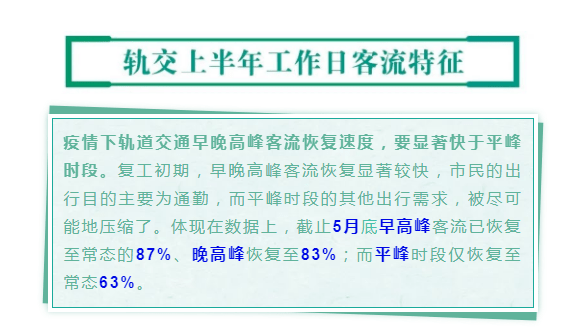 轨交上半年工作日客流特征

疫情下轨道交通早晚高峰客流恢复速度，要显著快于平峰时段。复工初期，早晚高峰客流恢复显著较快，市民的出行目的主要为通勤，而平峰时段的其他出行需求，被尽可能地压缩了。体现在数据上，截止5月底早高峰客流已恢复至常态的87%、晚高峰恢复至83%；而平峰时段仅恢复至常态63%。